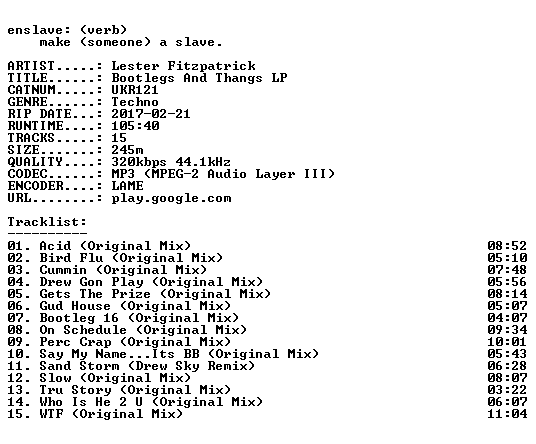 enslave: (verb)
make (someone) a slave.

ARTIST.....: Lester Fitzpatrick
TITLE......: Bootlegs And Thangs LP
CATNUM.....: UKR121
GENRE......: Techno
RIP DATE...: 2017-02-21
RUNTIME....: 105:40
TRACKS.....: 15
SIZE.......: 245m
QUALITY....: 320kbps 44.1kHz
CODEC......: MP3 (MPEG-2 Audio Layer III)
ENCODER....: LAME
URL........: play.google.com

Tracklist:
----------

01. Acid (Original Mix) 08:52
02. Bird Flu (Original Mix) 05:10
03. Cummin (Original Mix) 07:48
04. Drew Gon Play (Original Mix) 05:56
05. Gets The Prize (Original Mix) 08:14
06. Gud House (Original Mix) 05:07
07. Bootleg 16 (Original Mix) 04:07
08. On Schedule (Original Mix) 09:34
09. Perc Crap (Original Mix) 10:01
10. Say My Name...Its BB (Original Mix) 05:43
11. Sand Storm (Drew Sky Remix) 06:28
12. Slow (Original Mix) 08:07
13. Tru Story (Original Mix) 03:22
14. Who Is He 2 U (Original Mix) 06:07
15. WTF (Original Mix) 11:04